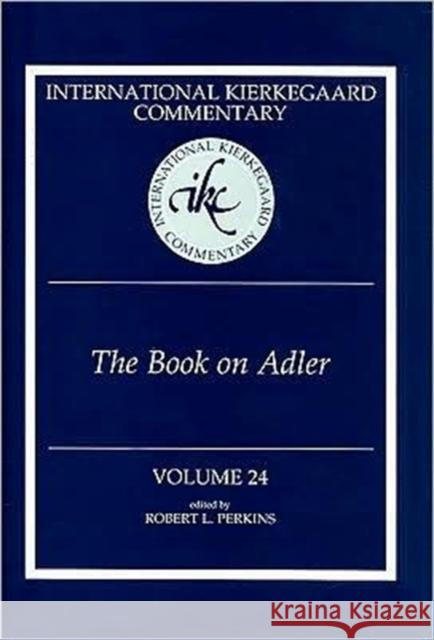 INTERNATIONAL KIERKEGAARD COMMENTARY

INTERNATIONAL KIERKEGAARD COMMENTARY

ikc

The Book on Adler

VOLUME 24

edited by
ROBERT L. PERKINS